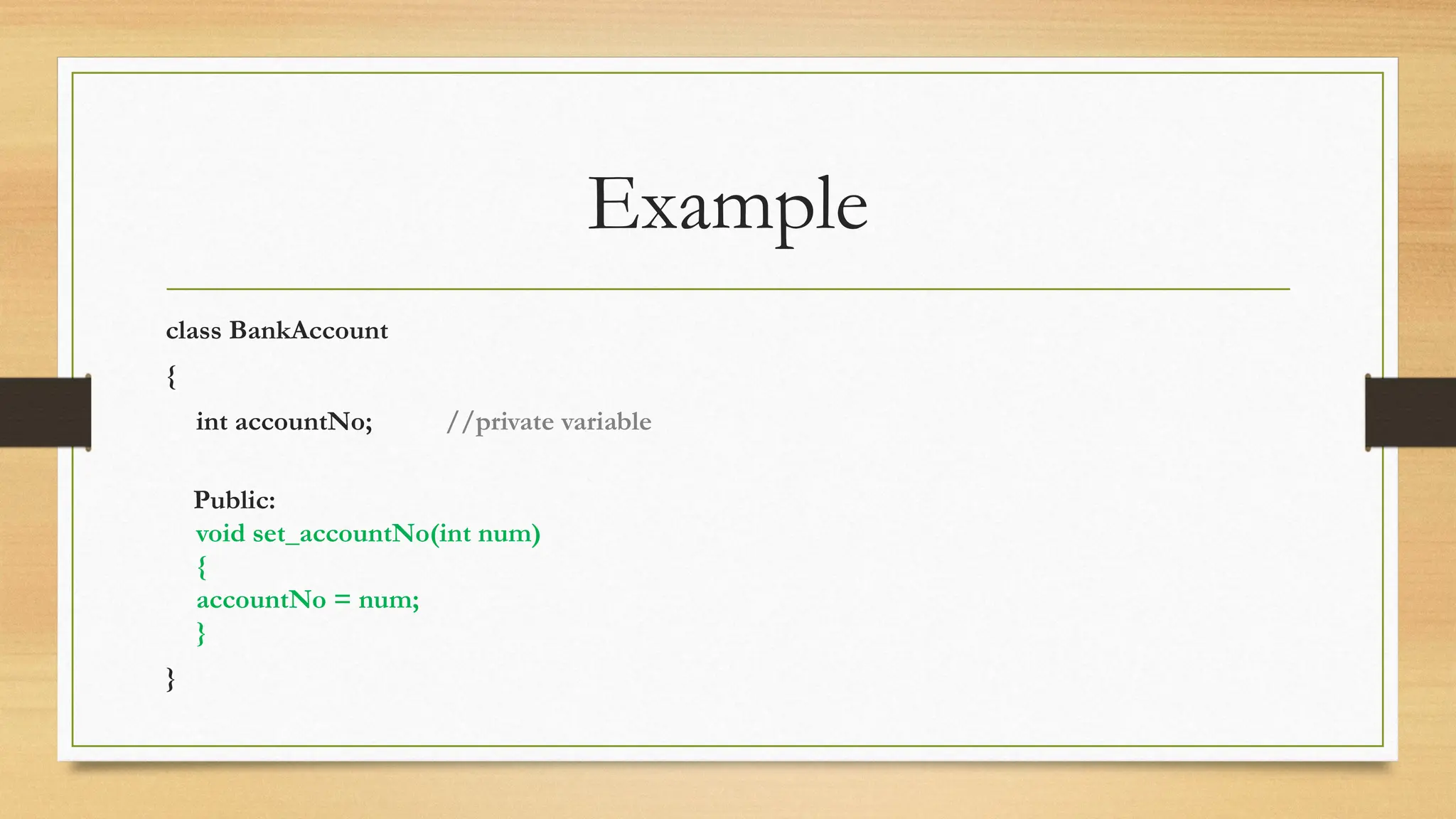 Example

class BankAccount
{
int accountNo; //private variable

Public:
void set_accountNo(int num)
{
accountNo = num;
}
}